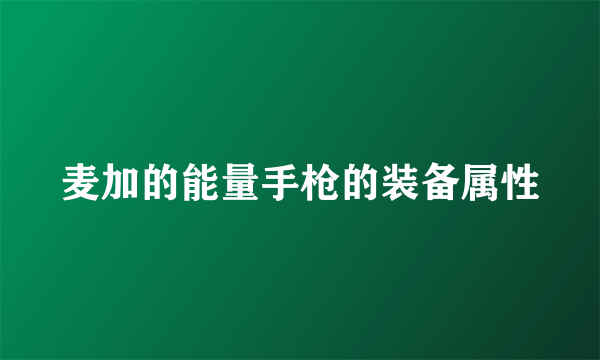 麦加的能量手枪的装备属性